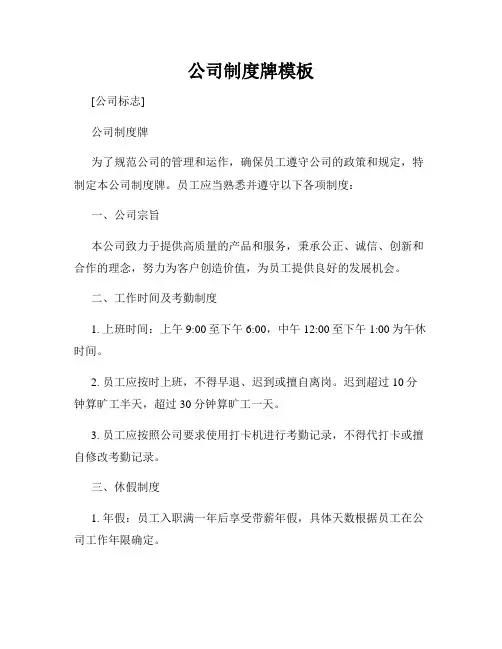 公司制度牌模板

[公司标志]

公司制度牌

为了规范公司的管理和运作，确保员工遵守公司的政策和规定，特制定本公司制度牌。员工应当熟悉并遵守以下各项制度：

一、公司宗旨

本公司致力于提供高质量的产品和服务，秉承公正、诚信、创新和合作的理念，努力为客户创造价值，为员工提供良好的发展机会。

二、工作时间及考勤制度

1. 上班时间：上午 9:00 至下午 6:00，中午 12:00 至下午 1:00 为午休时间。

2. 员工应按时上班，不得早退、迟到或擅自离岗。迟到超过 10 分钟算旷工半天，超过 30 分钟算旷工一天。

3. 员工应按照公司要求使用打卡机进行考勤记录，不得代打卡或擅自修改考勤记录。

三、休假制度

1. 年假：员工入职满一年后享受带薪年假，具体天数根据员工在公司工作年限确定。